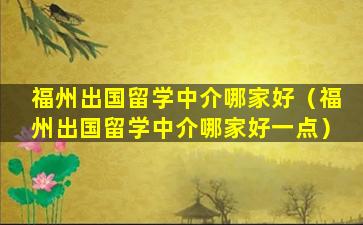 福州出国留学中介哪家好（福州出国留学中介哪家好一点）